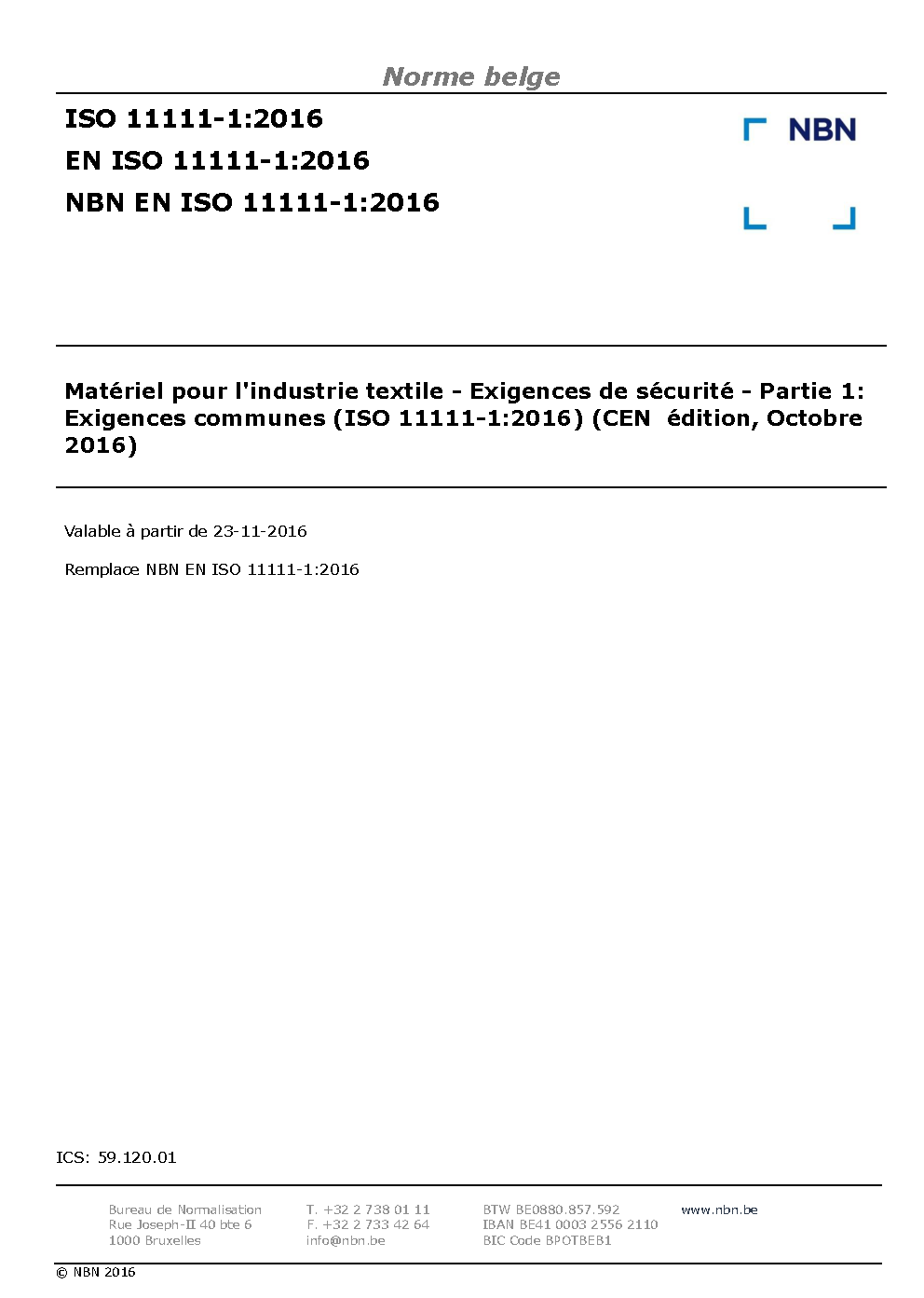 Norme belge

ISO 11111-1:2016
EN ISO 11111-1:2016
NBN EN ISO 11111-1:2016

NBN

Matériel pour l'industrie textile - Exigences de sécurité - Partie 1: Exigences communes (ISO 11111-1:2016) (CEN édition, Octobre 2016)

Valable à partir de 23-11-2016

Remplace NBN EN ISO 11111-1:2016

ICS: 59.120.01

Bureau de Normalisation
Rue Joseph-II 40 bte 6
1000 Bruxelles

T. +32 2 738 01 11
F. +32 2 733 42 64
info@nbn.be

BTW BE0880.857.592
IBAN BE41 0003 2556 2110
BIC Code BPOTBEB1

www.nbn.be

© NBN 2016